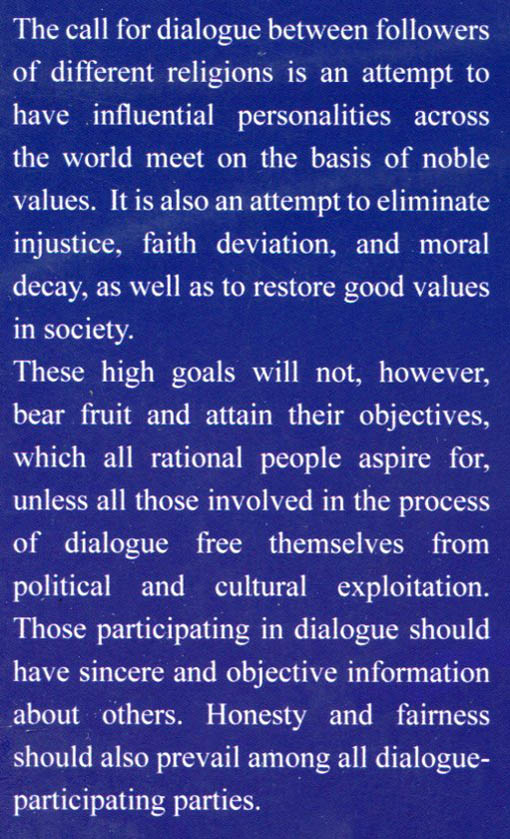 The call for dialogue between followers of different religions is an attempt to have influential personalities across the world meet on the basis of noble values. It is also an attempt to eliminate injustice, faith deviation, and moral decay, as well as to restore good values in society.

These high goals will not, however, bear fruit and attain their objectives, which all rational people aspire for, unless all those involved in the process of dialogue free themselves from political and cultural exploitation. Those participating in dialogue should have sincere and objective information about others. Honesty and fairness should also prevail among all dialogue-participating parties.